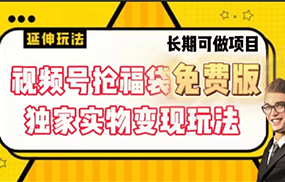 延伸玩法

长期可做项目

视频号抢福袋免费版

独家实物变现玩法